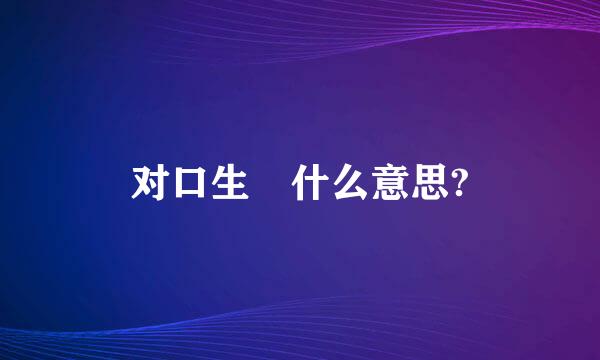 对口生　什么意思?